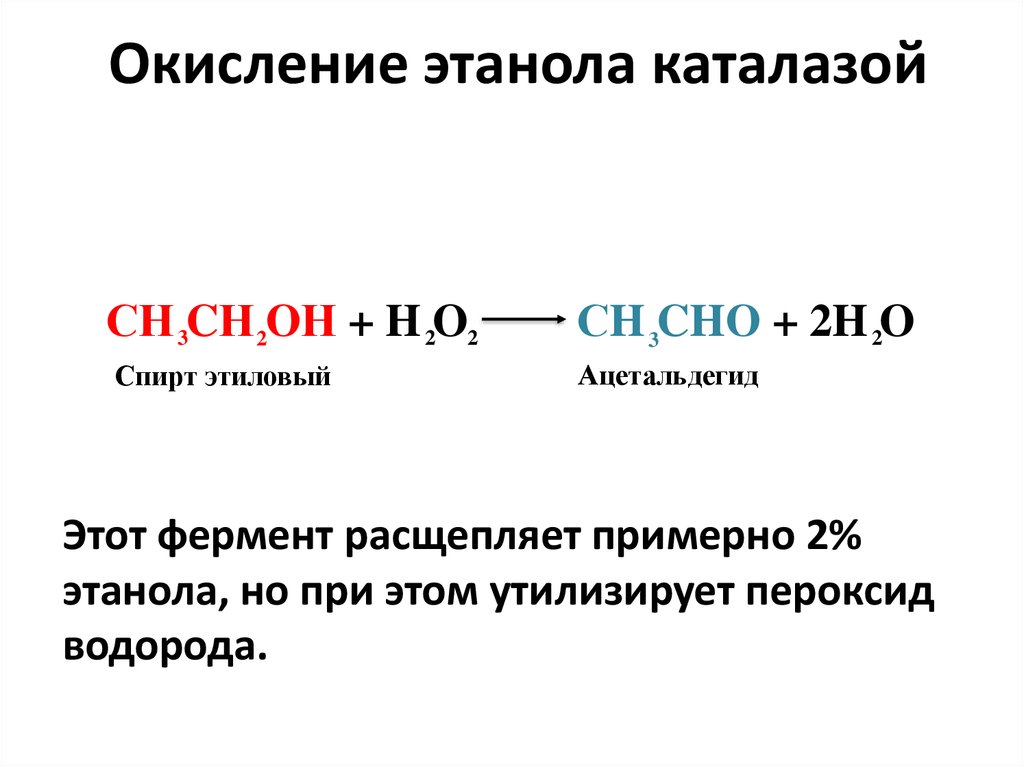 Окисление этанола каталазой

$CH_3CH_2OH + H_2O_2 \longrightarrow CH_3CHO + 2H_2O$

Спирт этиловый

Ацетальдегид

Этот фермент расщепляет примерно 2% этанола, но при этом утилизирует пероксид водорода.